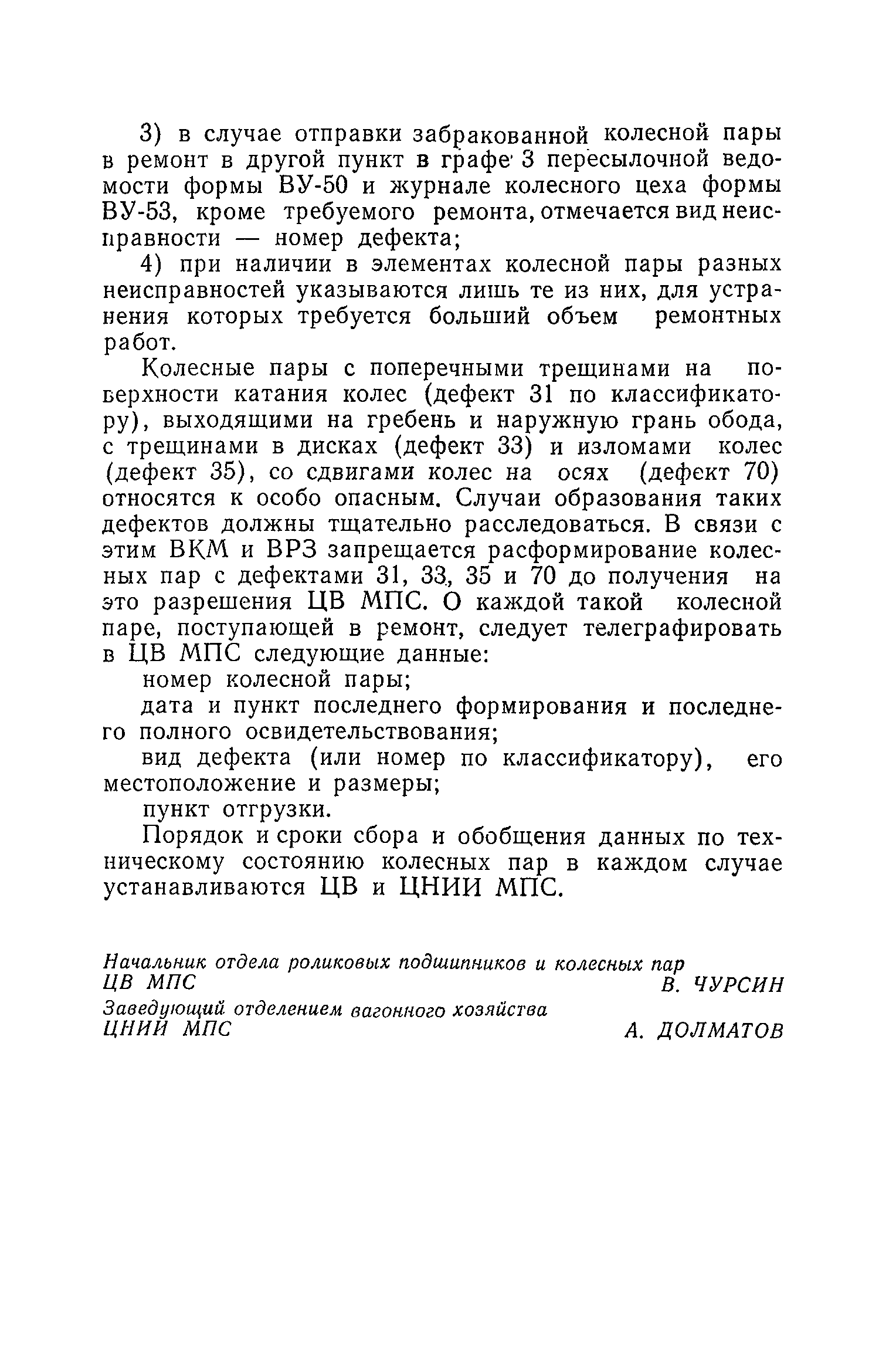 3) в случае отправки забракованной колесной пары в ремонт в другой пункт в графе 3 пересылочной ведомости формы ВУ-50 и журнале колесного цеха формы ВУ-53, кроме требуемого ремонта, отмечается вид неисправности — номер дефекта;

4) при наличии в элементах колесной пары разных неисправностей указываются лишь те из них, для устранения которых требуется больший объем ремонтных работ.

Колесные пары с поперечными трещинами на поверхности катания колес (дефект 31 по классификатору), выходящими на гребень и наружную грань обода, с трещинами в дисках (дефект 33) и изломами колес (дефект 35), со сдвигами колес на осях (дефект 70) относятся к особо опасным. Случаи образования таких дефектов должны тщательно расследоваться. В связи с этим ВКМ и ВРЗ запрещается расформирование колесных пар с дефектами 31, 33, 35 и 70 до получения на это разрешения ЦВ МПС. О каждой такой колесной паре, поступающей в ремонт, следует телеграфировать в ЦВ МПС следующие данные:

номер колесной пары;

дата и пункт последнего формирования и последнего полного освидетельствования;

вид дефекта (или номер по классификатору), его местоположение и размеры;

пункт отгрузки.

Порядок и сроки сбора и обобщения данных по техническому состоянию колесных пар в каждом случае устанавливаются ЦВ и ЦНИИ МПС.

Начальник отдела роликовых подшипников и колесных пар
ЦВ МПС В. ЧУРСИН

Заведующий отделением вагонного хозяйства
ЦНИИ МПС А. ДОЛМАТОВ